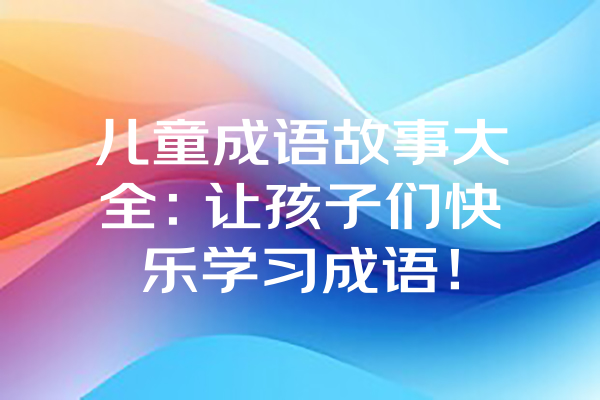 儿童成语故事大全：让孩子们快乐学习成语！